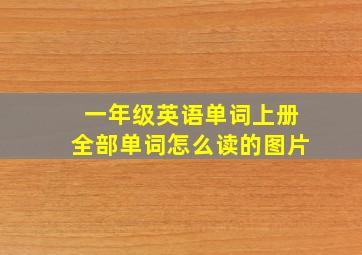 一年级英语单词上册
全部单词怎么读的图片